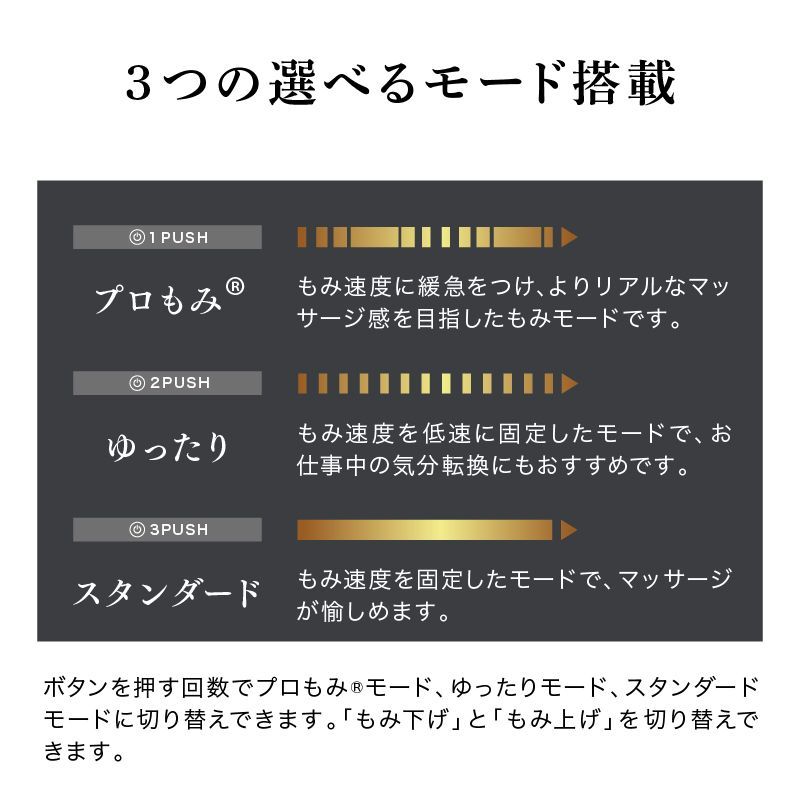 3つの選べるモード搭載

1 PUSH

プロもみ®

もみ速度に緩急をつけ、よりリアルなマッサージ感を目指したもみモードです。

2PUSH

ゆったり

もみ速度を低速に固定したモードで、お仕事中の気分転換にもおすすめです。

3PUSH

スタンダード

もみ速度を固定したモードで、マッサージが愉しめます。

ボタンを押す回数でプロもみ®モード、ゆったりモード、スタンダードモードに切り替えできます。「もみ下げ」と「もみ上げ」を切り替えできます。